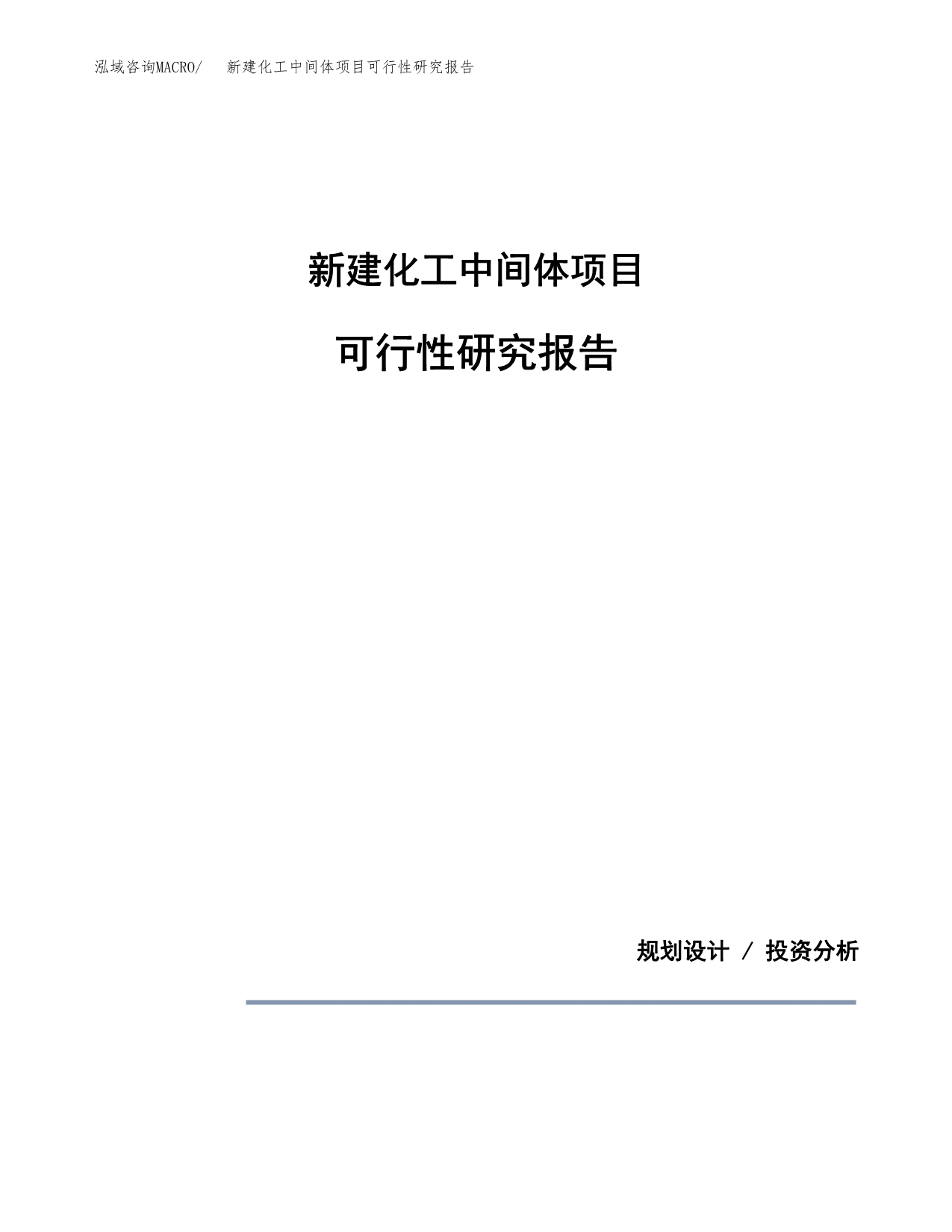 泓域咨询MACRO/ 新建化工中间体项目可行性研究报告

新建化工中间体项目

可行性研究报告

规划设计 / 投资分析